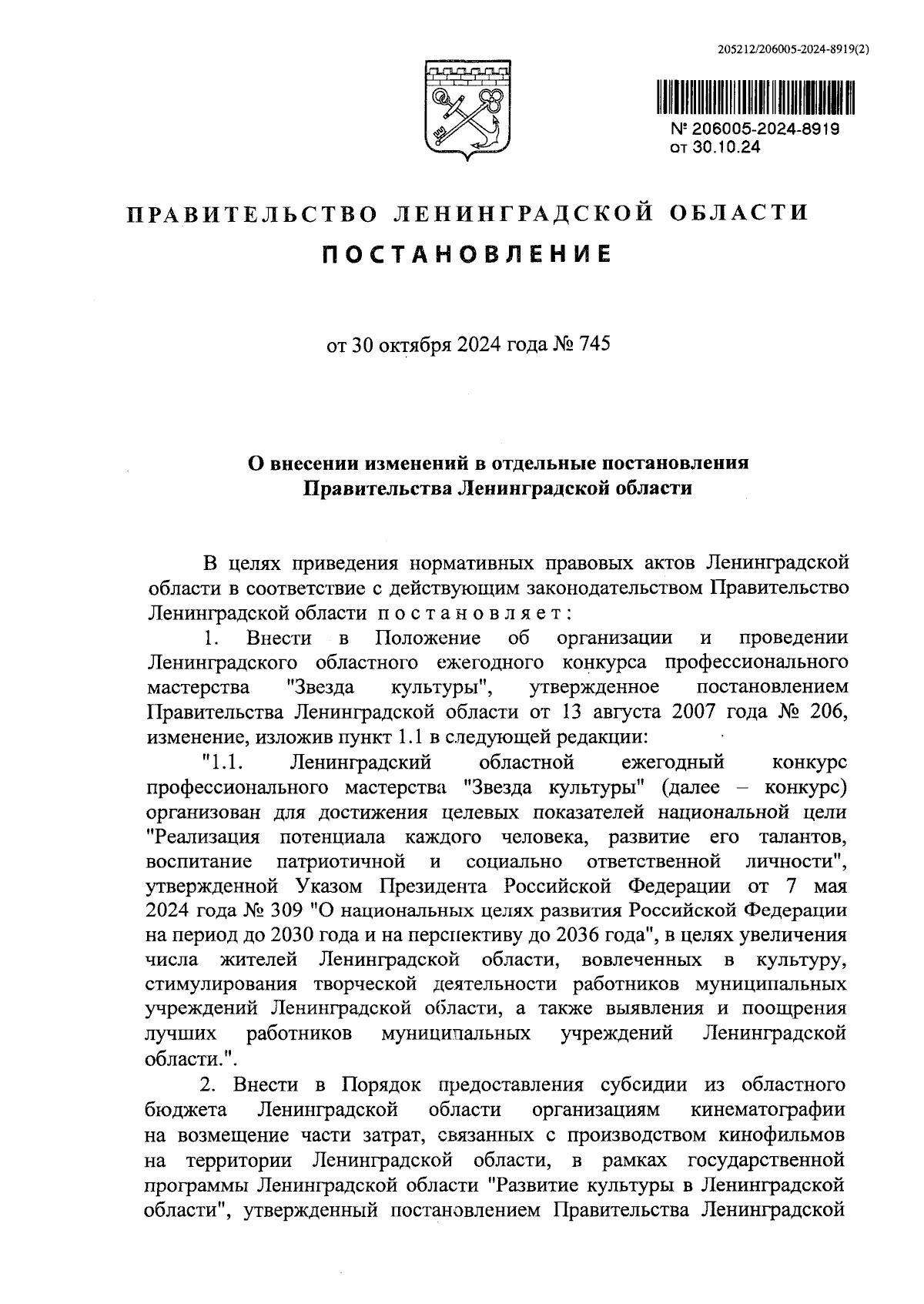 205212/206005-2024-8919(2)

№ 206005-2024-8919
от 30.10.24

ПРАВИТЕЛЬСТВО ЛЕНИНГРАДСКОЙ ОБЛАСТИ

ПОСТАНОВЛЕНИЕ

от 30 октября 2024 года № 745

О внесении изменений в отдельные постановления Правительства Ленинградской области

В целях приведения нормативных правовых актов Ленинградской области в соответствие с действующим законодательством Правительство Ленинградской области постановляет:

1. Внести в Положение об организации и проведении Ленинградского областного ежегодного конкурса профессионального мастерства "Звезда культуры", утвержденное постановлением Правительства Ленинградской области от 13 августа 2007 года № 206, изменение, изложив пункт 1.1 в следующей редакции:

"1.1. Ленинградский областной ежегодный конкурс профессионального мастерства "Звезда культуры" (далее – конкурс) организован для достижения целевых показателей национальной цели "Реализация потенциала каждого человека, развитие его талантов, воспитание патриотичной и социально ответственной личности", утвержденной Указом Президента Российской Федерации от 7 мая 2024 года № 309 "О национальных целях развития Российской Федерации на период до 2030 года и на перспективу до 2036 года", в целях увеличения числа жителей Ленинградской области, вовлеченных в культуру, стимулирования творческой деятельности работников муниципальных учреждений Ленинградской области, а также выявления и поощрения лучших работников муниципальных учреждений Ленинградской области.".

2. Внести в Порядок предоставления субсидии из областного бюджета Ленинградской области организациям кинематографии на возмещение части затрат, связанных с производством кинофильмов на территории Ленинградской области, в рамках государственной программы Ленинградской области "Развитие культуры в Ленинградской области", утвержденный постановлением Правительства Ленинградской